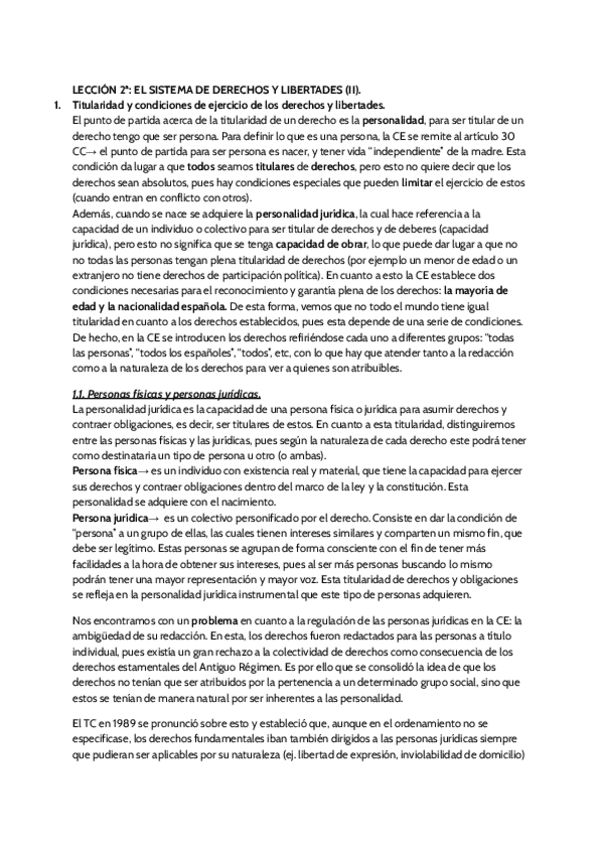 LECCIÓN 2ª: EL SISTEMA DE DERECHOS Y LIBERTADES (II).

1. Titularidad y condiciones de ejercicio de los derechos y libertades.

El punto de partida acerca de la titularidad de un derecho es la personalidad, para ser titular de un derecho tengo que ser persona. Para definir lo que es una persona, la CE se remite al artículo 30 CC→ el punto de partida para ser persona es nacer, y tener vida "independiente" de la madre. Esta condición da lugar a que todos seamos titulares de derechos, pero esto no quiere decir que los derechos sean absolutos, pues hay condiciones especiales que pueden limitar el ejercicio de estos (cuando entran en conflicto con otros).

Además, cuando se nace se adquiere la personalidad jurídica, la cual hace referencia a la capacidad de un individuo o colectivo para ser titular de derechos y de deberes (capacidad jurídica), pero esto no significa que se tenga capacidad de obrar, lo que puede dar lugar a que no no todas las personas tengan plena titularidad de derechos (por ejemplo un menor de edad o un extranjero no tiene derechos de participación política). En cuanto a esto la CE establece dos condiciones necesarias para el reconocimiento y garantía plena de los derechos: la mayoría de edad y la nacionalidad española. De esta forma, vemos que no todo el mundo tiene igual titularidad en cuanto a los derechos establecidos, pues esta depende de una serie de condiciones. De hecho, en la CE se introducen los derechos refiriéndose cada uno a diferentes grupos: "todas las personas", "todos los españoles", "todos", etc, con lo que hay que atender tanto a la redacción como a la naturaleza de los derechos para ver a quienes son atribuibles.

1.1. Personas físicas y personas jurídicas.

La personalidad jurídica es la capacidad de una persona física o jurídica para asumir derechos y contraer obligaciones, es decir, ser titulares de estos. En cuanto a esta titularidad, distinguiremos entre las personas físicas y las jurídicas, pues según la naturaleza de cada derecho este podrá tener como destinataria un tipo de persona u otro (o ambas).

Persona física→ es un individuo con existencia real y material, que tiene la capacidad para ejercer sus derechos y contraer obligaciones dentro del marco de la ley y la constitución. Esta personalidad se adquiere con el nacimiento.

Persona jurídica→ es un colectivo personificado por el derecho. Consiste en dar la condición de "persona" a un grupo de ellas, las cuales tienen intereses similares y comparten un mismo fin, que debe ser legítimo. Estas personas se agrupan de forma consciente con el fin de tener más facilidades a la hora de obtener sus intereses, pues al ser más personas buscando lo mismo podrán tener una mayor representación y mayor voz. Esta titularidad de derechos y obligaciones se refleja en la personalidad jurídica instrumental que este tipo de personas adquieren.

Nos encontramos con un problema en cuanto a la regulación de las personas jurídicas en la CE: la ambigüedad de su redacción. En esta, los derechos fueron redactados para las personas a título individual, pues existía un gran rechazo a la colectividad de derechos como consecuencia de los derechos estamentales del Antiguo Régimen. Es por ello que se consolidó la idea de que los derechos no tenían que ser atribuidos por la pertenencia a un determinado grupo social, sino que estos se tenían de manera natural por ser inherentes a las personalidad.

El TC en 1989 se pronunció sobre esto y estableció que, aunque en el ordenamiento no se especificase, los derechos fundamentales iban también dirigidos a las personas jurídicas siempre que pudieran ser aplicables por su naturaleza (ej. libertad de expresión, inviolabilidad de domicilio)